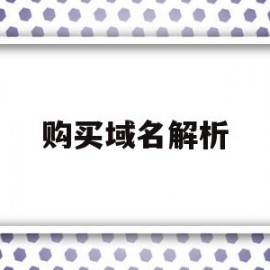 购买域名解析